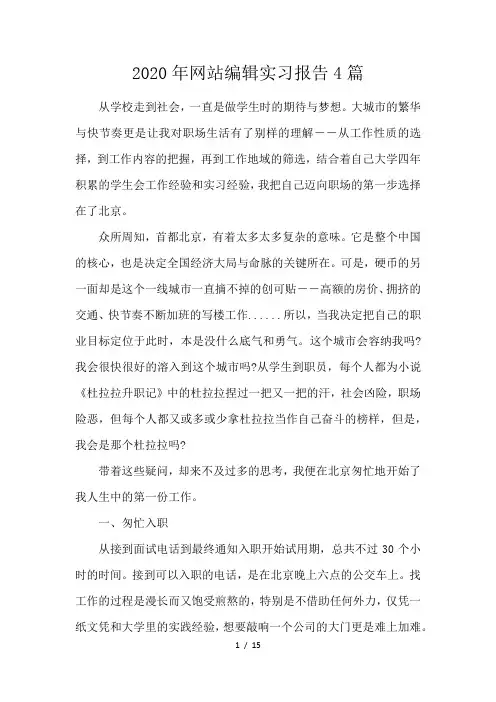 2020年网站编辑实习报告4篇

从学校走到社会，一直是做学生时的期待与梦想。大城市的繁华与快节奏更是让我对职场生活有了别样的理解——从工作性质的选择，到工作内容的把握，再到工作地域的筛选，结合着自己大学四年积累的学生会工作经验和实习经验，我把自己迈向职场的第一步选择在了北京。

众所周知，首都北京，有着太多太多复杂的意味。它是整个中国的核心，也是决定全国经济大局与命脉的关键所在。可是，硬币的另一面却是这个一线城市一直摘不掉的创可贴——高额的房价、拥挤的交通、快节奏不断加班的写楼工作......所以，当我决定把自己的职业目标定位于此时，本是没什么底气和勇气。这个城市会容纳我吗?我会很快很好的溶入到这个城市吗?从学生到职员，每个人都为小说《杜拉拉升职记》中的杜拉拉捏过一把又一把的汗，社会凶险，职场险恶，但每个人都又或多或少拿杜拉拉当作自己奋斗的榜样，但是，我会是那个杜拉拉吗?

带着这些疑问，却来不及过多的思考，我便在北京匆忙地开始了我人生中的第一份工作。

一、匆忙入职

从接到面试电话到最终通知入职开始试用期，总共不过30个小时的时间。接到可以入职的电话，是在北京晚上六点的公交车上。找工作的过程是漫长而又饱受煎熬的，特别是不借助任何外力，仅凭一纸文凭和大学里的实践经验，想要敲响一个公司的大门更是难上加难。

1 / 15